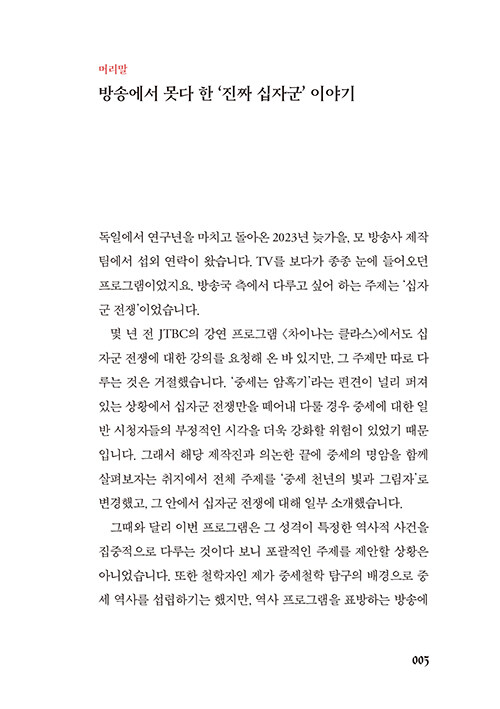 머리말

방송에서 못다 한 '진짜 십자군' 이야기

독일에서 연구년을 마치고 돌아온 2023년 늦가을, 모 방송사 제작팀에서 섭외 연락이 왔습니다. TV를 보다가 종종 눈에 들어오던 프로그램이었지요. 방송국 측에서 다루고 싶어 하는 주제는 '십자군 전쟁'이었습니다.

몇 년 전 JTBC의 강연 프로그램 〈차이나는 클라스〉에서도 십자군 전쟁에 대한 강의를 요청해 온 바 있지만, 그 주제만 따로 다루는 것은 거절했습니다. '중세는 암흑기'라는 편견이 널리 퍼져 있는 상황에서 십자군 전쟁만을 떼어내 다룰 경우 중세에 대한 일반 시청자들의 부정적인 시각을 더욱 강화할 위험이 있었기 때문입니다. 그래서 해당 제작진과 의논한 끝에 중세의 명암을 함께 살펴보자는 취지에서 전체 주제를 '중세 천년의 빛과 그림자'로 변경했고, 그 안에서 십자군 전쟁에 대해 일부 소개했습니다.

그때와 달리 이번 프로그램은 그 성격이 특정한 역사적 사건을 집중적으로 다루는 것이다 보니 포괄적인 주제를 제안할 상황은 아니었습니다. 또한 철학자인 제가 중세철학 탐구의 배경으로 중세 역사를 섭렵하기는 했지만, 역사 프로그램을 표방하는 방송에

005